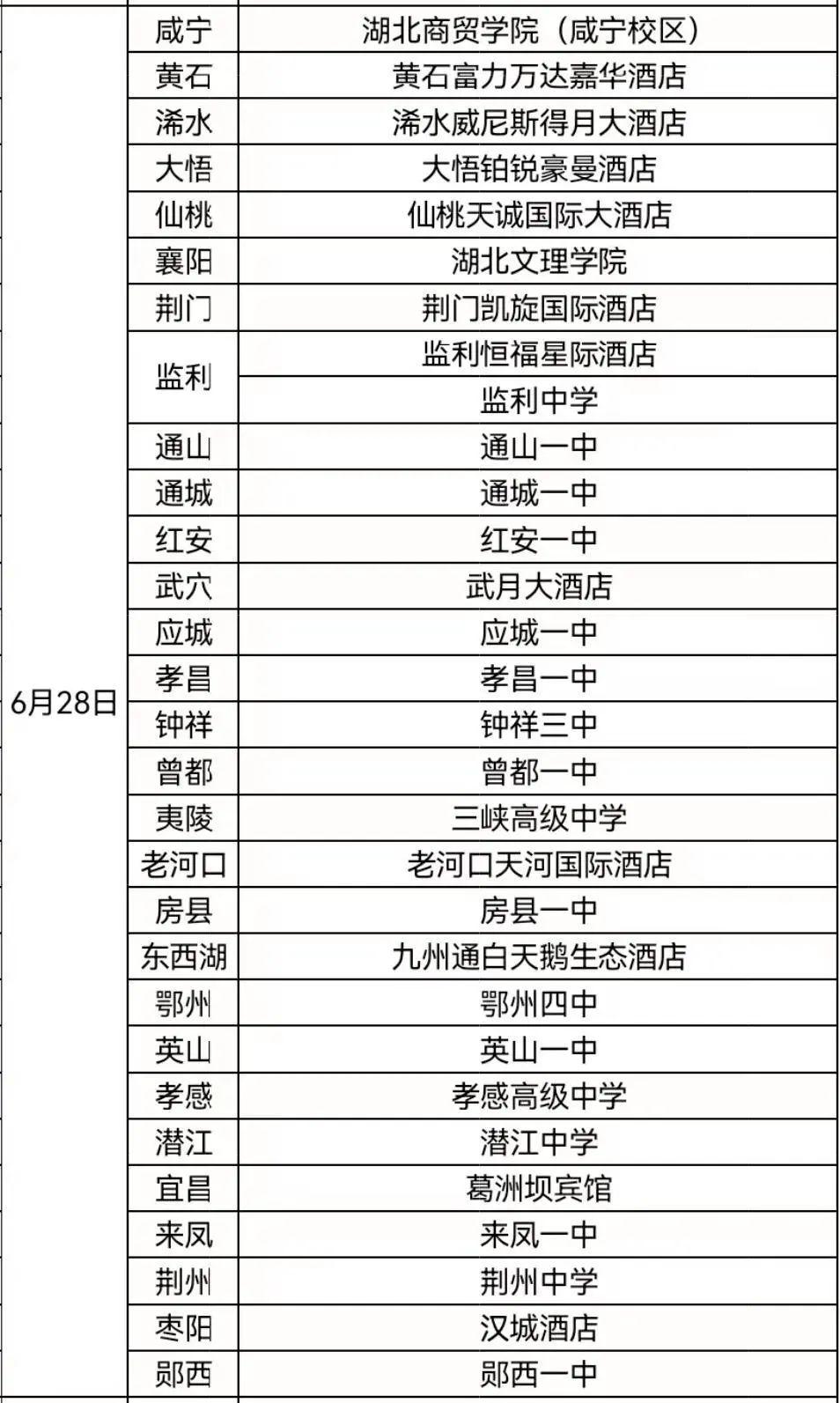 | | | |
|---|---|---|
| 6月28日 | 咸宁 | 湖北商贸学院（咸宁校区） |
| | 黄石 | 黄石富力万达嘉华酒店 |
| | 浠水 | 浠水威尼斯得月大酒店 |
| | 大悟 | 大悟铂锐豪曼酒店 |
| | 仙桃 | 仙桃天诚国际大酒店 |
| | 襄阳 | 湖北文理学院 |
| | 荆门 | 荆门凯旋国际酒店 |
| | 监利 | 监利恒福星际酒店 |
| | | 监利中学 |
| | 通山 | 通山一中 |
| | 通城 | 通城一中 |
| | 红安 | 红安一中 |
| | 武穴 | 武月大酒店 |
| | 应城 | 应城一中 |
| | 孝昌 | 孝昌一中 |
| | 钟祥 | 钟祥三中 |
| | 曾都 | 曾都一中 |
| | 夷陵 | 三峡高级中学 |
| | 老河口 | 老河口天河国际酒店 |
| | 房县 | 房县一中 |
| | 东西湖 | 九州通白天鹅生态酒店 |
| | 鄂州 | 鄂州四中 |
| | 英山 | 英山一中 |
| | 孝感 | 孝感高级中学 |
| | 潜江 | 潜江中学 |
| | 宜昌 | 葛洲坝宾馆 |
| | 来凤 | 来凤一中 |
| | 荆州 | 荆州中学 |
| | 枣阳 | 汉城酒店 |
| | 郧西 | 郧西一中 |